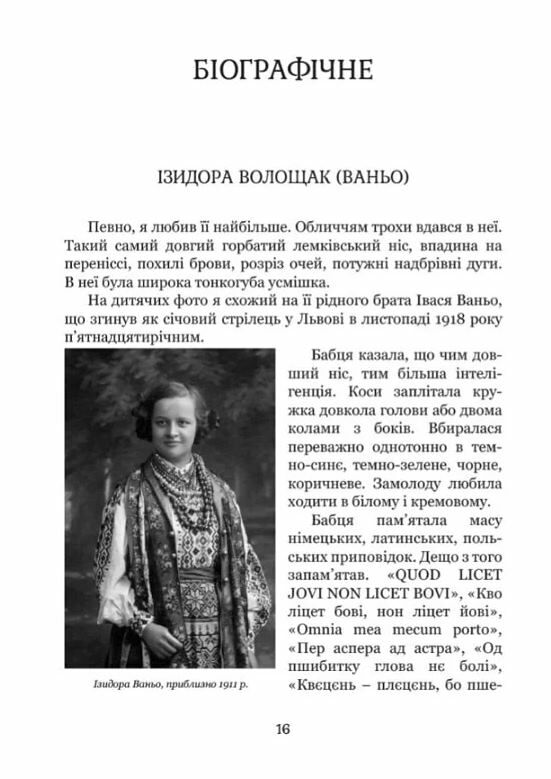 БІОГРАФІЧНЕ

ІЗИДОРА ВОЛОЩАК (ВАНЬО)

Певно, я любив її найбільше. Обличчям трохи вдався в неї. Такий самий довгий горбатий лемківський ніс, впадина на переніссі, похилі брови, розріз очей, потужні надбрівні дуги. В неї була широка тонкогуба усмішка.

На дитячих фото я схожий на її рідного брата Івася Ваньо, що згинув як січовий стрілець у Львові в листопаді 1918 року п'ятнадцятирічним.

Бабця казала, що чим довший ніс, тим більша інтелігенція. Коси заплітала кружка довкола голови або двома колами з боків. Вбиралася переважно однотонно в темно-синє, темно-зелене, чорне, коричневе. Замолоду любила ходити в білому і кремовому.

Бабця пам'ятала масу німецьких, латинських, польських приповідок. Дещо з того запам'ятав. «QUOD LICET JOVI NON LICET BOVI», «Кво ліцет бові, нон ліцет йові», «Omnia mea mecum porto», «Пер аспера ад астра», «Од пшибитку глова нє болі», «Квєцєнь – плєцєнь, бо пше-

Ізидора Ваньо, приблизно 1911 р.

16